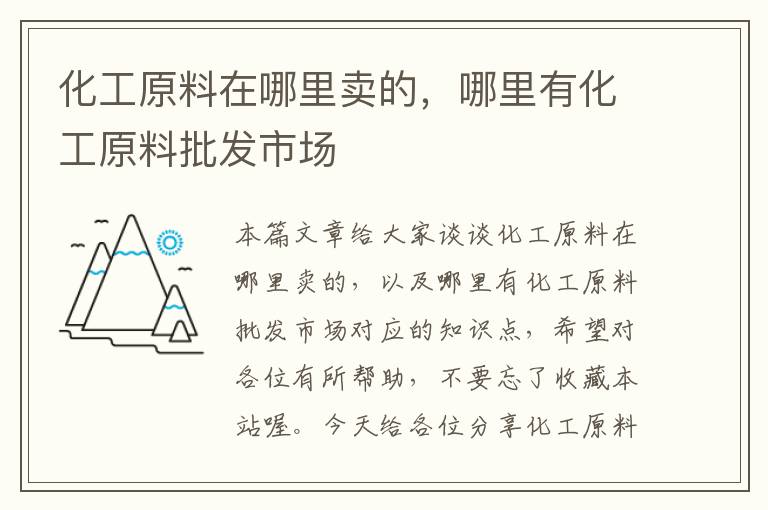 化工原料在哪里卖的，哪里有化工原料批发市场

本篇文章给大家谈谈化工原料在哪里卖的，以及哪里有化工原料批发市场对应的知识点，希望对各位有所帮助，不要忘了收藏本站喔。今天给各位分享化工原料